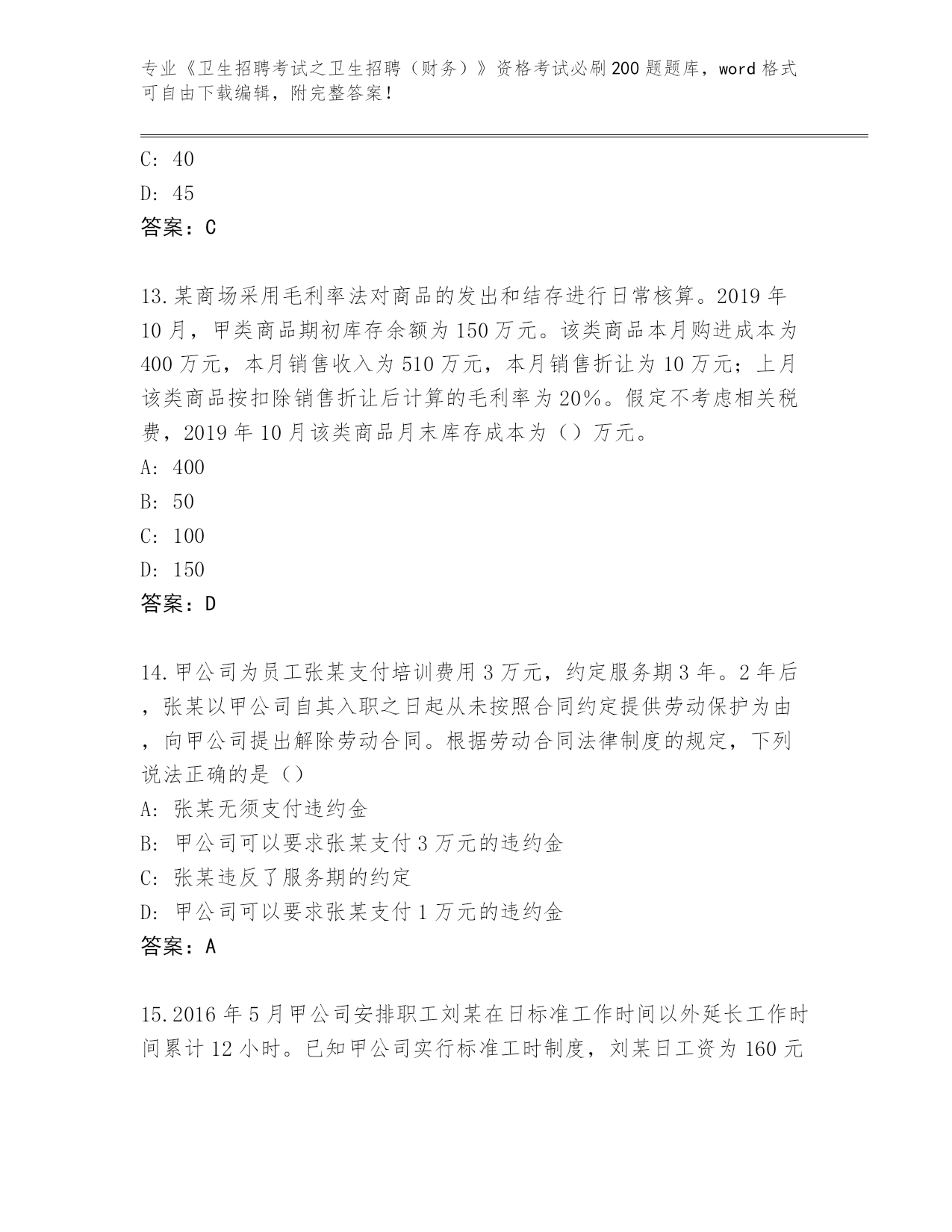 专业《卫生招聘考试之卫生招聘（财务）》资格考试必刷200题题库，word格式可自由下载编辑，附完整答案！

C: 40
D: 45
答案：C

13.某商场采用毛利率法对商品的发出和结存进行日常核算。2019年10月，甲类商品期初库存余额为150万元。该类商品本月购进成本为400万元，本月销售收入为510万元，本月销售折让为10万元；上月该类商品按扣除销售折让后计算的毛利率为20%。假定不考虑相关税费，2019年10月该类商品月末库存成本为（）万元。
A: 400
B: 50
C: 100
D: 150
答案：D

14.甲公司为员工张某支付培训费用3万元，约定服务期3年。2年后，张某以甲公司自其入职之日起从未按照合同约定提供劳动保护为由，向甲公司提出解除劳动合同。根据劳动合同法律制度的规定，下列说法正确的是（）
A: 张某无须支付违约金
B: 甲公司可以要求张某支付3万元的违约金
C: 张某违反了服务期的约定
D: 甲公司可以要求张某支付1万元的违约金
答案：A

15.2016年5月甲公司安排职工刘某在日标准工作时间以外延长工作时间累计12小时。已知甲公司实行标准工时制度，刘某日工资为160元